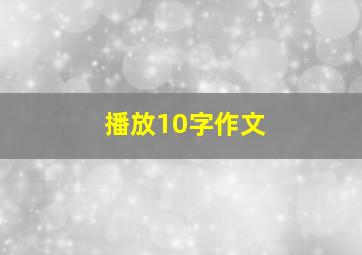 播放10字作文